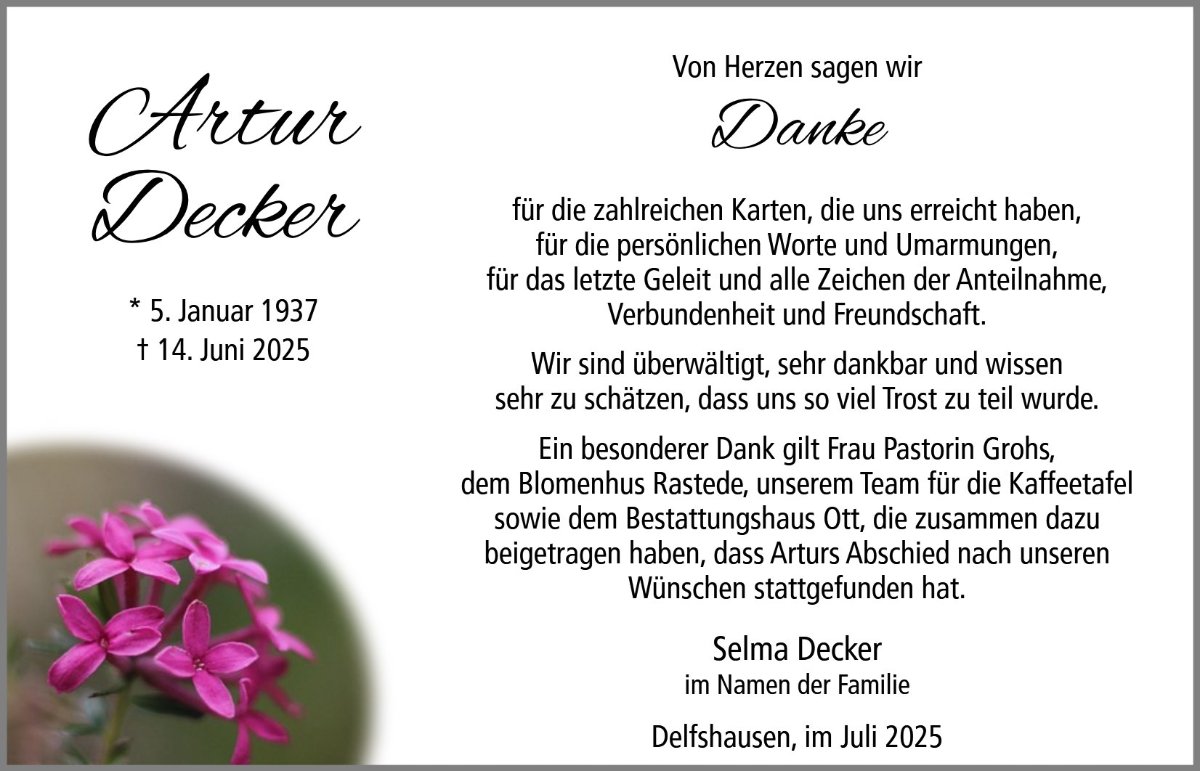 Artur
Decker

* 5. Januar 1937
† 14. Juni 2025

Von Herzen sagen wir

Danke

für die zahlreichen Karten, die uns erreicht haben, für die persönlichen Worte und Umarmungen, für das letzte Geleit und alle Zeichen der Anteilnahme, Verbundenheit und Freundschaft.

Wir sind überwältigt, sehr dankbar und wissen sehr zu schätzen, dass uns so viel Trost zu teil wurde.

Ein besonderer Dank gilt Frau Pastorin Grohs, dem Blomenhus Rastede, unserem Team für die Kaffeetafel sowie dem Bestattungshaus Ott, die zusammen dazu beigetragen haben, dass Arturs Abschied nach unseren Wünschen stattgefunden hat.

Selma Decker
im Namen der Familie

Delfshausen, im Juli 2025